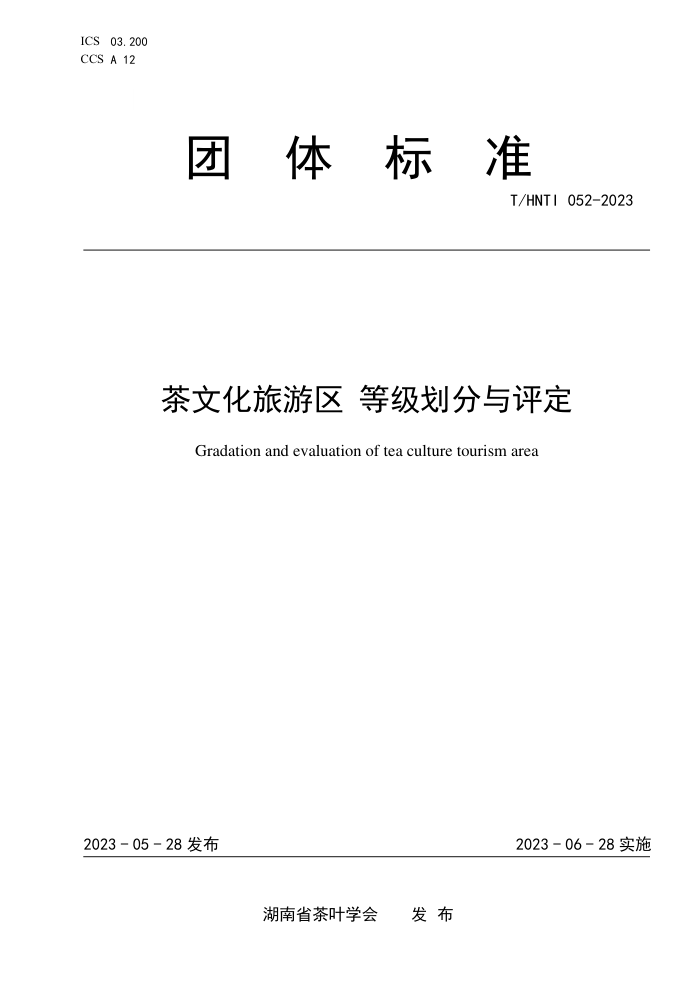 ICS 03.200
CCS A 12

团 体 标 准

T/HNTI 052-2023

茶文化旅游区 等级划分与评定

Gradation and evaluation of tea culture tourism area

2023 - 05 - 28 发布

2023 - 06 - 28 实施

湖南省茶叶学会 发 布